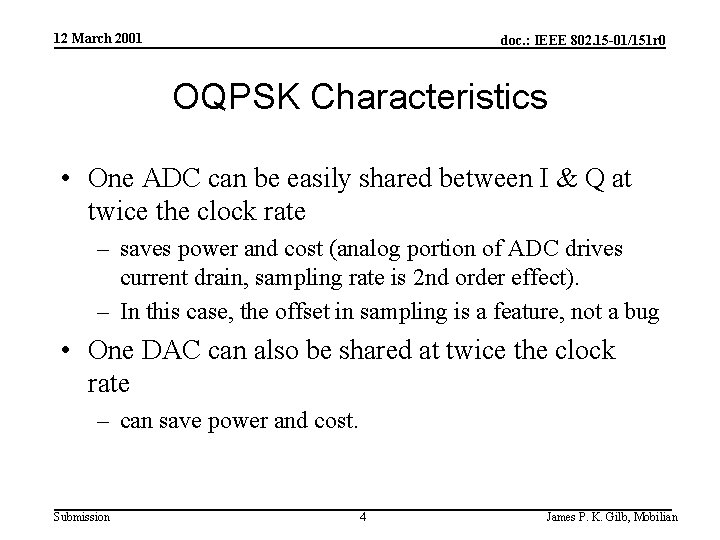 12 March 2001

doc.: IEEE 802.15-01/151r0

OQPSK Characteristics

• One ADC can be easily shared between I & Q at twice the clock rate

– saves power and cost (analog portion of ADC drives current drain, sampling rate is 2nd order effect).

– In this case, the offset in sampling is a feature, not a bug

• One DAC can also be shared at twice the clock rate

– can save power and cost.

Submission

4

James P. K. Gilb, Mobilian